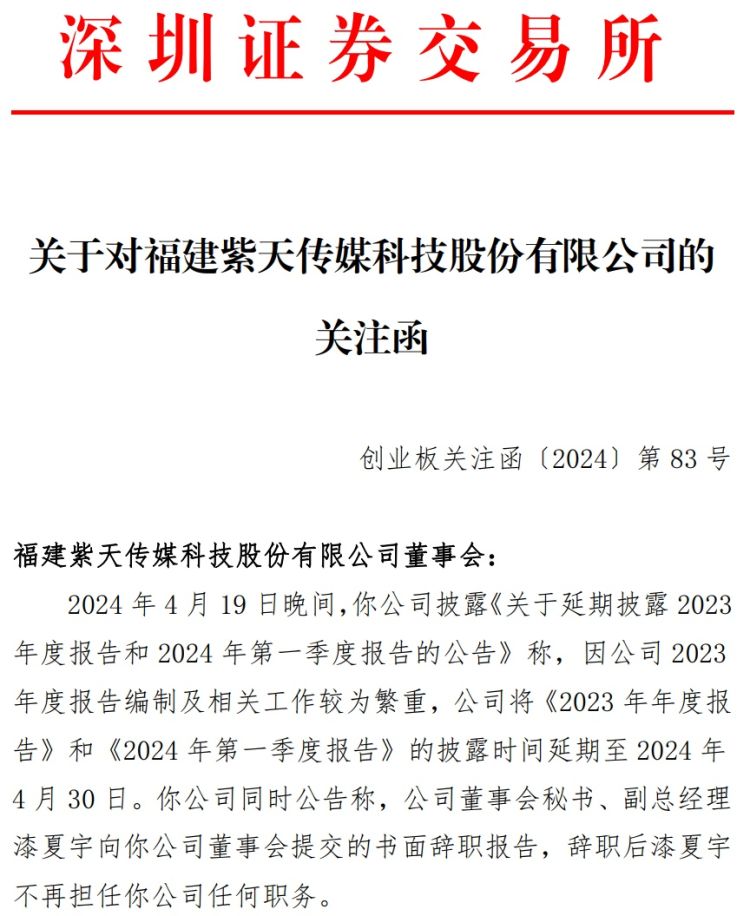 深圳证券交易所

关于对福建紫天传媒科技股份有限公司的关注函

创业板关注函〔2024〕第 83 号

福建紫天传媒科技股份有限公司董事会：

2024 年 4 月 19 日晚间，你公司披露《关于延期披露 2023 年度报告和 2024 年第一季度报告的公告》称，因公司 2023 年度报告编制及相关工作较为繁重，公司将《2023 年年度报告》和《2024 年第一季度报告》的披露时间延期至 2024 年 4 月 30 日。你公司同时公告称，公司董事会秘书、副总经理漆夏宇向你公司董事会提交的书面辞职报告，辞职后漆夏宇不再担任你公司任何职务。